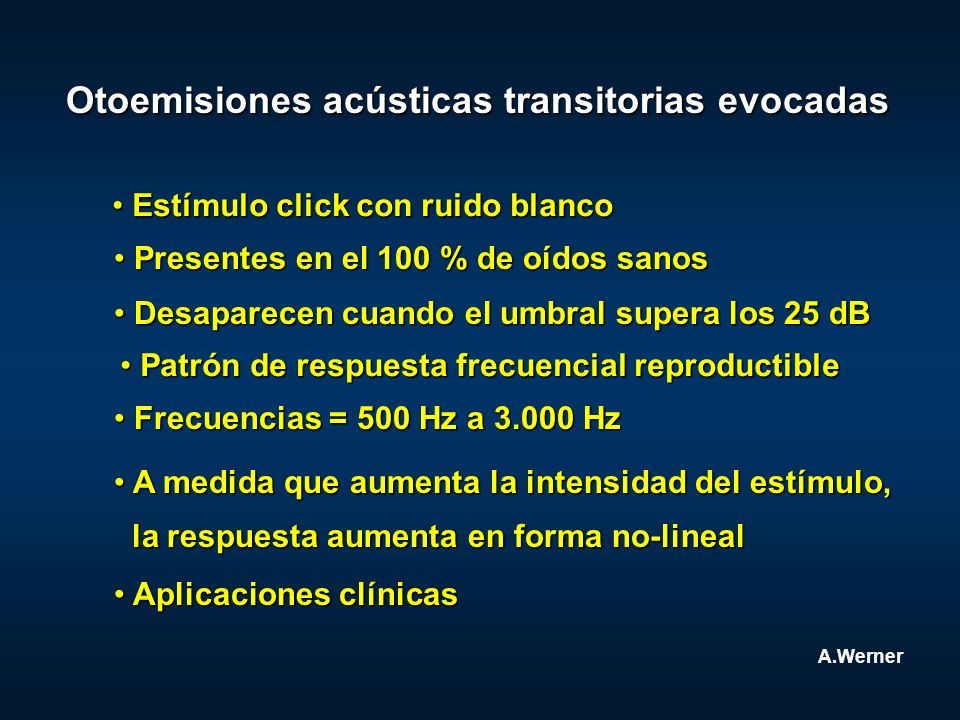 Otoemisiones acústicas transitorias evocadas

• Estímulo click con ruido blanco

• Presentes en el 100 % de oídos sanos

• Desaparecen cuando el umbral supera los 25 dB

• Patrón de respuesta frecuencial reproductible

• Frecuencias = 500 Hz a 3.000 Hz

• A medida que aumenta la intensidad del estímulo, la respuesta aumenta en forma no-lineal

• Aplicaciones clínicas

A.Werner